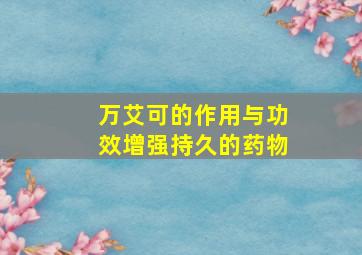 万艾可的作用与功效增强持久的药物